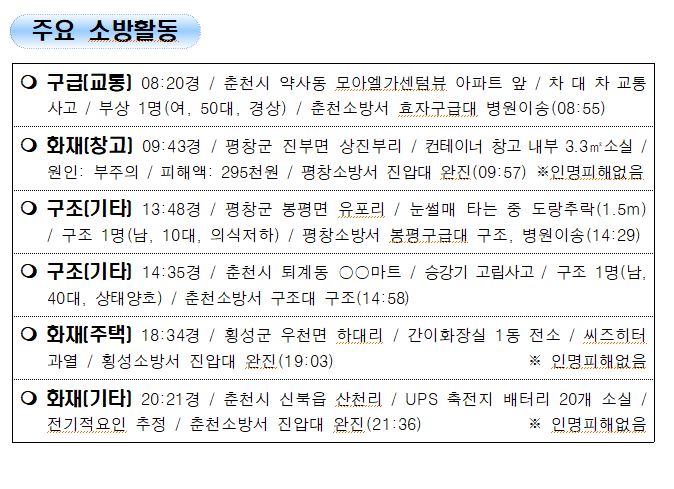 주요 소방활동

❍ 구급(교통) 08:20경 / 춘천시 약사동 모아엘가센텀뷰 아파트 앞 / 차 대 차 교통사고 / 부상 1명(여, 50대, 경상) / 춘천소방서 효자구급대 병원이송(08:55)

❍ 화재(창고) 09:43경 / 평창군 진부면 상진부리 / 컨테이너 창고 내부 3.3㎡소실 / 원인: 부주의 / 피해액: 295천원 / 평창소방서 진압대 완진(09:57) ※인명피해없음

❍ 구조(기타) 13:48경 / 평창군 봉평면 유포리 / 눈썰매 타는 중 도랑추락(1.5m) / 구조 1명(남, 10대, 의식저하) / 평창소방서 봉평구급대 구조, 병원이송(14:29)

❍ 구조(기타) 14:35경 / 춘천시 퇴계동 ○○마트 / 승강기 고립사고 / 구조 1명(남, 40대, 상태양호) / 춘천소방서 구조대 구조(14:58)

❍ 화재(주택) 18:34경 / 횡성군 우천면 하대리 / 간이화장실 1동 전소 / 씨즈히터 과열 / 횡성소방서 진압대 완진(19:03) ※ 인명피해없음

❍ 화재(기타) 20:21경 / 춘천시 신북읍 산천리 / UPS 축전지 배터리 20개 소실 / 전기적요인 추정 / 춘천소방서 진압대 완진(21:36) ※ 인명피해없음